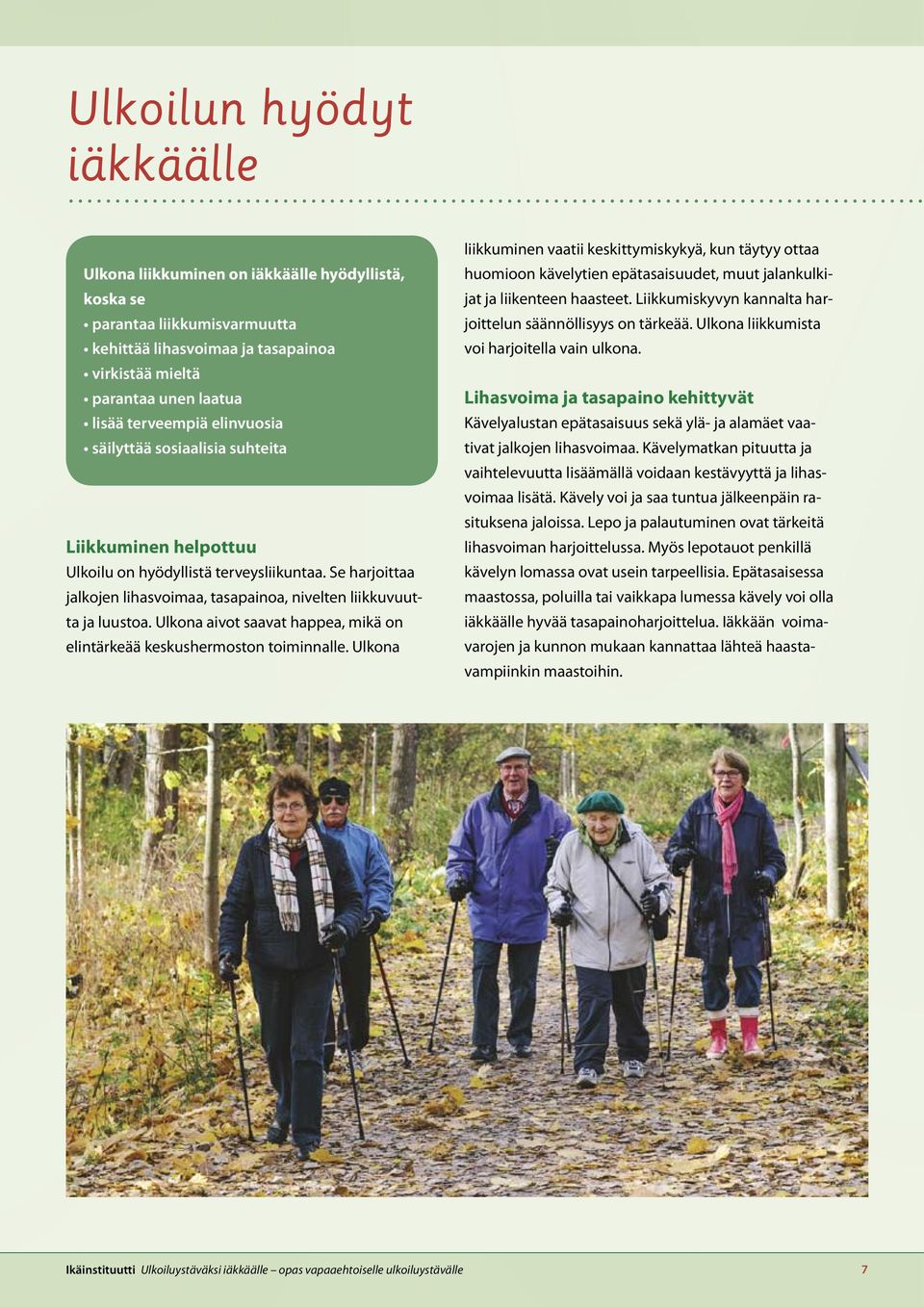 Ulkoilun hyödyt iäkkäälle

Ulkona liikkuminen on iäkkäälle hyödyllistä, koska se
• parantaa liikkumisvarmuutta
• kehittää lihasvoimaa ja tasapainoa
• virkistää mieltä
• parantaa unen laatua
• lisää terveempiä elinvuosia
• säilyttää sosiaalisia suhteita

Liikkuminen helpottuu
Ulkoilu on hyödyllistä terveysliikuntaa. Se harjoittaa jalkojen lihasvoimaa, tasapainoa, nivelten liikkuvuutta ja luustoa. Ulkona aivot saavat happea, mikä on elintärkeää keskushermoston toiminnalle. Ulkona liikkuminen vaatii keskittymiskykyä, kun täytyy ottaa huomioon kävelytien epätasaisuudet, muut jalankulkijat ja liikenteen haasteet. Liikkumiskyvyn kannalta harjoittelun säännöllisyys on tärkeää. Ulkona liikkumista voi harjoitella vain ulkona.

Lihasvoima ja tasapaino kehittyvät
Kävelyalustan epätasaisuus sekä ylä- ja alamäet vaativat jalkojen lihasvoimaa. Kävelymatkan pituutta ja vaihtelevuutta lisäämällä voidaan kestävyyttä ja lihasvoimaa lisätä. Kävely voi ja saa tuntua jälkeenpäin rasituksena jaloissa. Lepo ja palautuminen ovat tärkeitä lihasvoiman harjoittelussa. Myös lepotauot penkillä kävelyn lomassa ovat usein tarpeellisia. Epätasaisessa maastossa, poluilla tai vaikkapa lumessa kävely voi olla iäkkäälle hyvää tasapainoharjoittelua. Iäkkään voimavarojen ja kunnon mukaan kannattaa lähteä haastavampiinkin maastoihin.

Ikäinstituutti Ulkoiluystäväksi iäkkäälle – opas vapaaehtoiselle ulkoiluystävälle 7